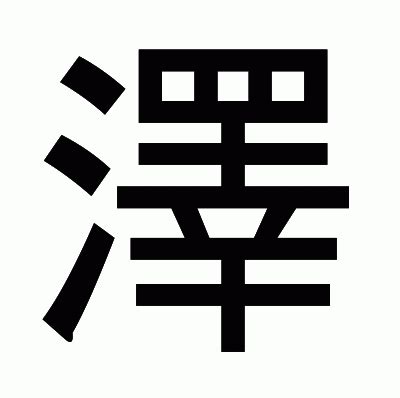 澤